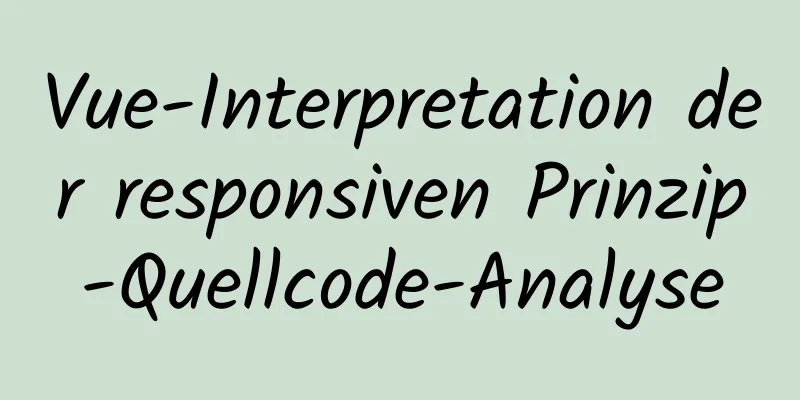 Vue-Interpretation der responsiven Prinzip-Quellcode-Analyse